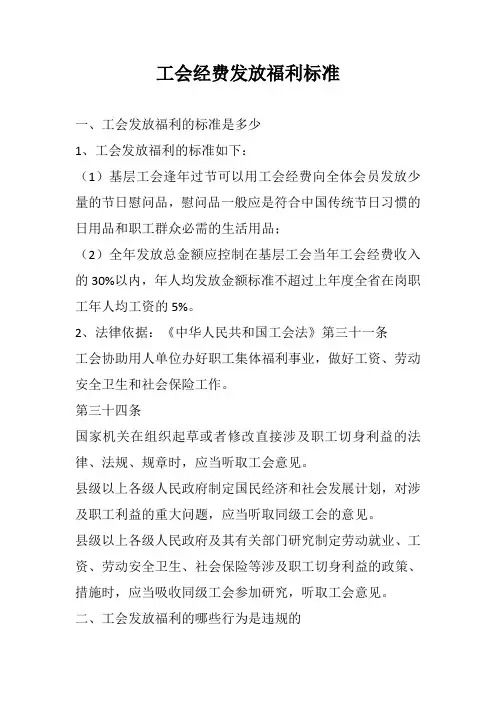 工会经费发放福利标准

一、工会发放福利的标准是多少

1、工会发放福利的标准如下：

（1）基层工会逢年过节可以用工会经费向全体会员发放少量的节日慰问品，慰问品一般应是符合中国传统节日习惯的日用品和职工群众必需的生活用品；

（2）全年发放总金额应控制在基层工会当年工会经费收入的 30%以内，年人均发放金额标准不超过上年度全省在岗职工年人均工资的 5%。

2、法律依据：《中华人民共和国工会法》第三十一条

工会协助用人单位办好职工集体福利事业，做好工资、劳动安全卫生和社会保险工作。

第三十四条

国家机关在组织起草或者修改直接涉及职工切身利益的法律、法规、规章时，应当听取工会意见。

县级以上各级人民政府制定国民经济和社会发展计划，对涉及职工利益的重大问题，应当听取同级工会的意见。

县级以上各级人民政府及其有关部门研究制定劳动就业、工资、劳动安全卫生、社会保险等涉及职工切身利益的政策、措施时，应当吸收同级工会参加研究，听取工会意见。

二、工会发放福利的哪些行为是违规的